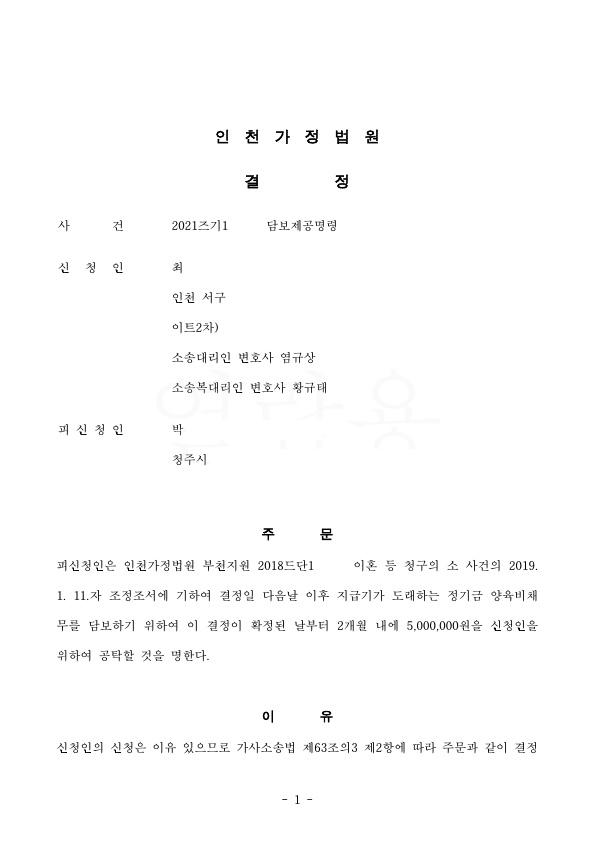 인 천 가 정 법 원

결 정

사 건 2021즈기1 담보제공명령

신 청 인 최

인천 서구

이트2차)

소송대리인 변호사 염규상

소송복대리인 변호사 황규태

피 신 청 인 박

청주시

주 문

피신청인은 인천가정법원 부천지원 2018드단1 이혼 등 청구의 소 사건의 2019. 1. 11.자 조정조서에 기하여 결정일 다음날 이후 지급기가 도래하는 정기금 양육비채무를 담보하기 위하여 이 결정이 확정된 날부터 2개월 내에 5,000,000원을 신청인을 위하여 공탁할 것을 명한다.

이 유

신청인의 신청은 이유 있으므로 가사소송법 제63조의3 제2항에 따라 주문과 같이 결정

- 1 -